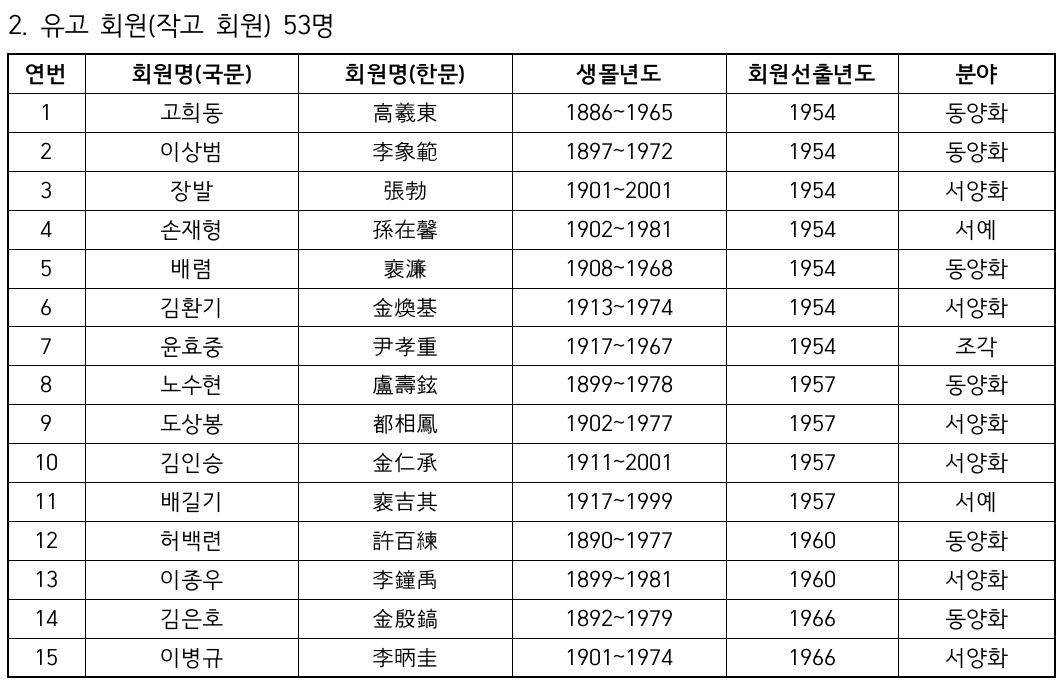 2. 유고 회원(작고 회원) 53명

| 연번 | 회원명(국문) | 회원명(한문) | 생몰년도 | 회원선출년도 | 분야 |
|---|---|---|---|---|---|
| 1 | 고희동 | 高羲東 | 1886~1965 | 1954 | 동양화 |
| 2 | 이상범 | 李象範 | 1897~1972 | 1954 | 동양화 |
| 3 | 장발 | 張勃 | 1901~2001 | 1954 | 서양화 |
| 4 | 손재형 | 孫在馨 | 1902~1981 | 1954 | 서예 |
| 5 | 배렴 | 裵濂 | 1908~1968 | 1954 | 동양화 |
| 6 | 김환기 | 金煥基 | 1913~1974 | 1954 | 서양화 |
| 7 | 윤효중 | 尹孝重 | 1917~1967 | 1954 | 조각 |
| 8 | 노수현 | 盧壽鉉 | 1899~1978 | 1957 | 동양화 |
| 9 | 도상봉 | 都相鳳 | 1902~1977 | 1957 | 서양화 |
| 10 | 김인승 | 金仁承 | 1911~2001 | 1957 | 서양화 |
| 11 | 배길기 | 裵吉其 | 1917~1999 | 1957 | 서예 |
| 12 | 허백련 | 許百練 | 1890~1977 | 1960 | 동양화 |
| 13 | 이종우 | 李鐘禹 | 1899~1981 | 1960 | 서양화 |
| 14 | 김은호 | 金殷鎬 | 1892~1979 | 1966 | 동양화 |
| 15 | 이병규 | 李昞圭 | 1901~1974 | 1966 | 서양화 |